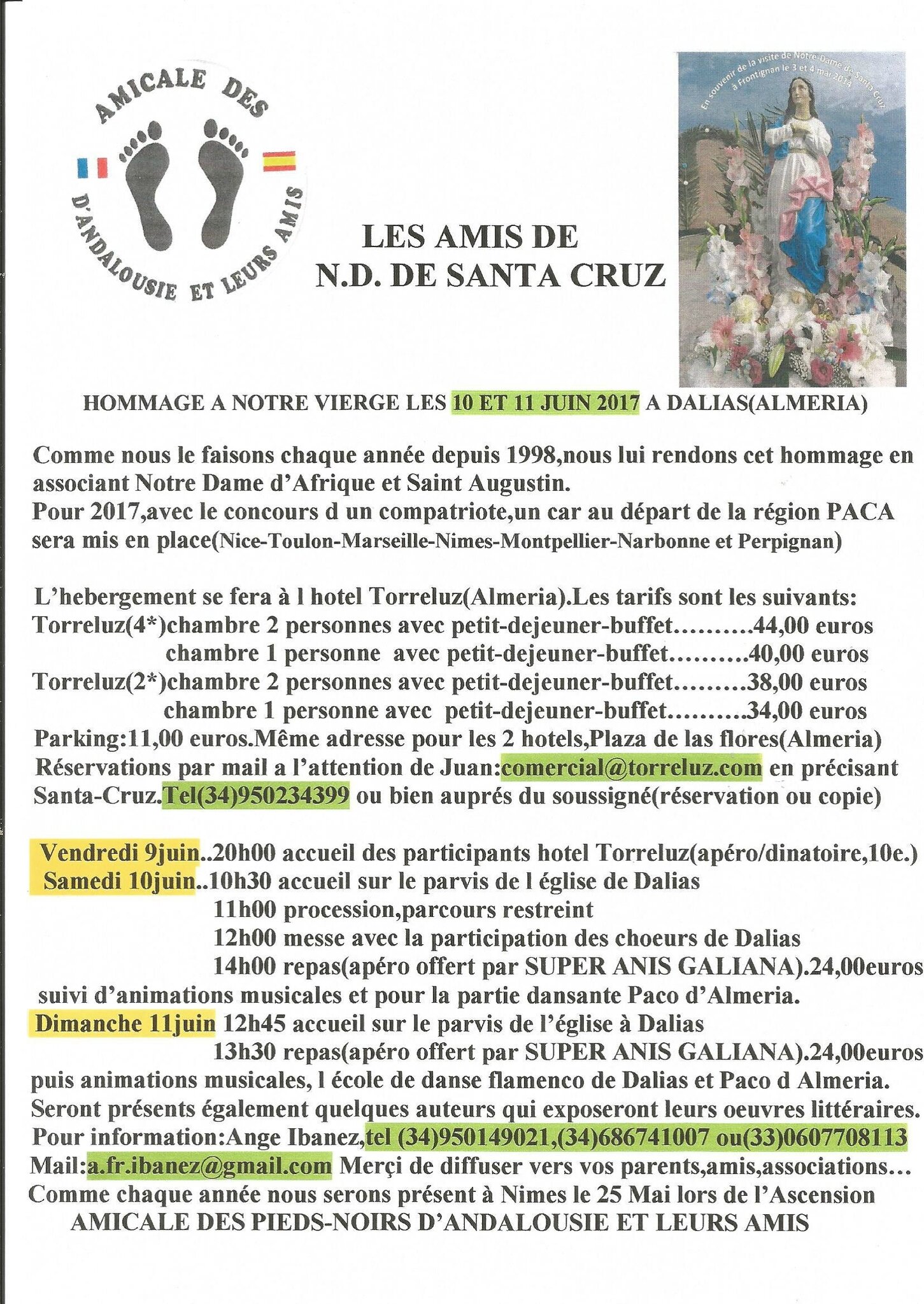 AMICALE DES
D'ANDALOUSIE ET LEURS AMIS

En souvenir de la visite de Notre-Dame de Santa Cruz à Frontignan le 3 et 4 mai 2014

LES AMIS DE
N.D. DE SANTA CRUZ

HOMMAGE A NOTRE VIERGE LES 10 ET 11 JUIN 2017 A DALIAS(ALMERIA)

Comme nous le faisons chaque année depuis 1998,nous lui rendons cet hommage en associant Notre Dame d'Afrique et Saint Augustin.
Pour 2017,avec le concours d un compatriote,un car au départ de la région PACA sera mis en place(Nice-Toulon-Marseille-Nimes-Montpellier-Narbonne et Perpignan)

L'hebergement se fera à l hotel Torreluz(Almeria).Les tarifs sont les suivants:
Torreluz(4*)chambre 2 personnes avec petit-dejeuner-buffet..........44,00 euros
chambre 1 personne avec petit-dejeuner-buffet..........40,00 euros
Torreluz(2*)chambre 2 personnes avec petit-dejeuner-buffet.........38,00 euros
chambre 1 personne avec petit-dejeuner-buffet..........34,00 euros
Parking:11,00 euros.Même adresse pour les 2 hotels,Plaza de las flores(Almeria)
Réservations par mail a l'attention de Juan:comercial@torreluz.com en précisant Santa-Cruz.Tel(34)950234399 ou bien auprés du soussigné(réservation ou copie)

Vendredi 9juin..20h00 accueil des participants hotel Torreluz(apéro/dinatoire,10e.)
Samedi 10juin..10h30 accueil sur le parvis de l église de Dalias
11h00 procession,parcours restreint
12h00 messe avec la participation des choeurs de Dalias
14h00 repas(apéro offert par SUPER ANIS GALIANA).24,00euros
suivi d'animations musicales et pour la partie dansante Paco d'Almeria.
Dimanche 11juin 12h45 accueil sur le parvis de l'église à Dalias
13h30 repas(apéro offert par SUPER ANIS GALIANA).24,00euros
puis animations musicales, l école de danse flamenco de Dalias et Paco d Almeria.
Seront présents également quelques auteurs qui exposeront leurs oeuvres littéraires.
Pour information:Ange Ibanez,tel (34)950149021,(34)686741007 ou(33)0607708113
Mail:a.fr.ibanez@gmail.com Merçi de diffuser vers vos parents,amis,associations...
Comme chaque année nous serons présent à Nimes le 25 Mai lors de l'Ascension
AMICALE DES PIEDS-NOIRS D'ANDALOUSIE ET LEURS AMIS